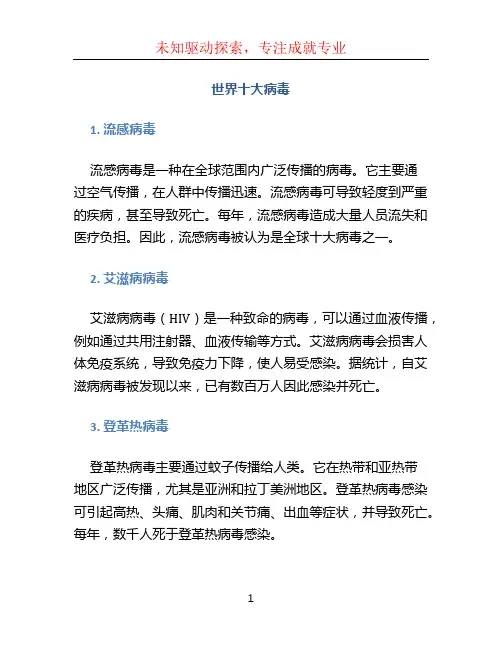 未知驱动探索，专注成就专业

世界十大病毒

1. 流感病毒

流感病毒是一种在全球范围内广泛传播的病毒。它主要通过空气传播，在人群中传播迅速。流感病毒可导致轻度到严重的疾病，甚至导致死亡。每年，流感病毒造成大量人员流失和医疗负担。因此，流感病毒被认为是全球十大病毒之一。

2. 艾滋病病毒

艾滋病病毒（HIV）是一种致命的病毒，可以通过血液传播，例如通过共用注射器、血液传输等方式。艾滋病病毒会损害人体免疫系统，导致免疫力下降，使人易受感染。据统计，自艾滋病病毒被发现以来，已有数百万人因此感染并死亡。

3. 登革热病毒

登革热病毒主要通过蚊子传播给人类。它在热带和亚热带地区广泛传播，尤其是亚洲和拉丁美洲地区。登革热病毒感染可引起高热、头痛、肌肉和关节痛、出血等症状，并导致死亡。每年，数千人死于登革热病毒感染。

1